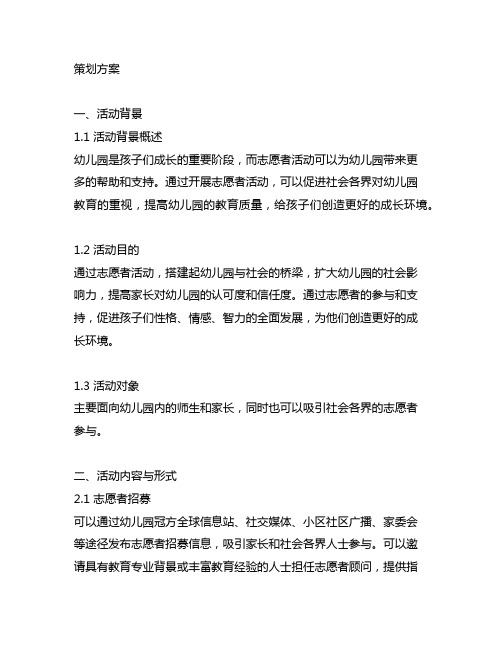 策划方案

一、活动背景

1.1 活动背景概述

幼儿园是孩子们成长的重要阶段，而志愿者活动可以为幼儿园带来更多的帮助和支持。通过开展志愿者活动，可以促进社会各界对幼儿园教育的重视，提高幼儿园的教育质量，给孩子们创造更好的成长环境。

1.2 活动目的

通过志愿者活动，搭建起幼儿园与社会的桥梁，扩大幼儿园的社会影响力，提高家长对幼儿园的认可度和信任度。通过志愿者的参与和支持，促进孩子们性格、情感、智力的全面发展，为他们创造更好的成长环境。

1.3 活动对象

主要面向幼儿园内的师生和家长，同时也可以吸引社会各界的志愿者参与。

二、活动内容与形式

2.1 志愿者招募

可以通过幼儿园冠方全球信息站、社交媒体、小区社区广播、家委会等途径发布志愿者招募信息，吸引家长和社会各界人士参与。可以邀请具有教育专业背景或丰富教育经验的人士担任志愿者顾问，提供指